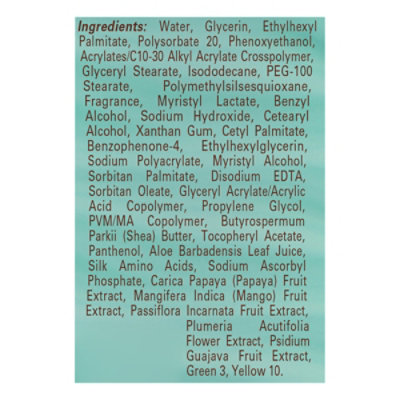 Ingredients: Water, Glycerin, Ethylhexyl Palmitate, Polysorbate 20, Phenoxyethanol, Acrylates/C10-30 Alkyl Acrylate Crosspolymer, Glyceryl Stearate, Isododecane, PEG-100 Stearate, Polymethylsilsesquioxane, Fragrance, Myristyl Lactate, Benzyl Alcohol, Sodium Hydroxide, Cetearyl Alcohol, Xanthan Gum, Cetyl Palmitate, Benzophenone-4, Ethylhexylglycerin, Sodium Polyacrylate, Myristyl Alcohol, Sorbitan Palmitate, Disodium EDTA, Sorbitan Oleate, Glyceryl Acrylate/Acrylic Acid Copolymer, Propylene Glycol, PVM/MA Copolymer, Butyrospermum Parkii (Shea) Butter, Tocopheryl Acetate, Panthenol, Aloe Barbadensis Leaf Juice, Silk Amino Acids, Sodium Ascorbyl Phosphate, Carica Papaya (Papaya) Fruit Extract, Mangifera Indica (Mango) Fruit Extract, Passiflora Incarnata Fruit Extract, Plumeria Acutifolia Flower Extract, Psidium Guajava Fruit Extract, Green 3, Yellow 10.